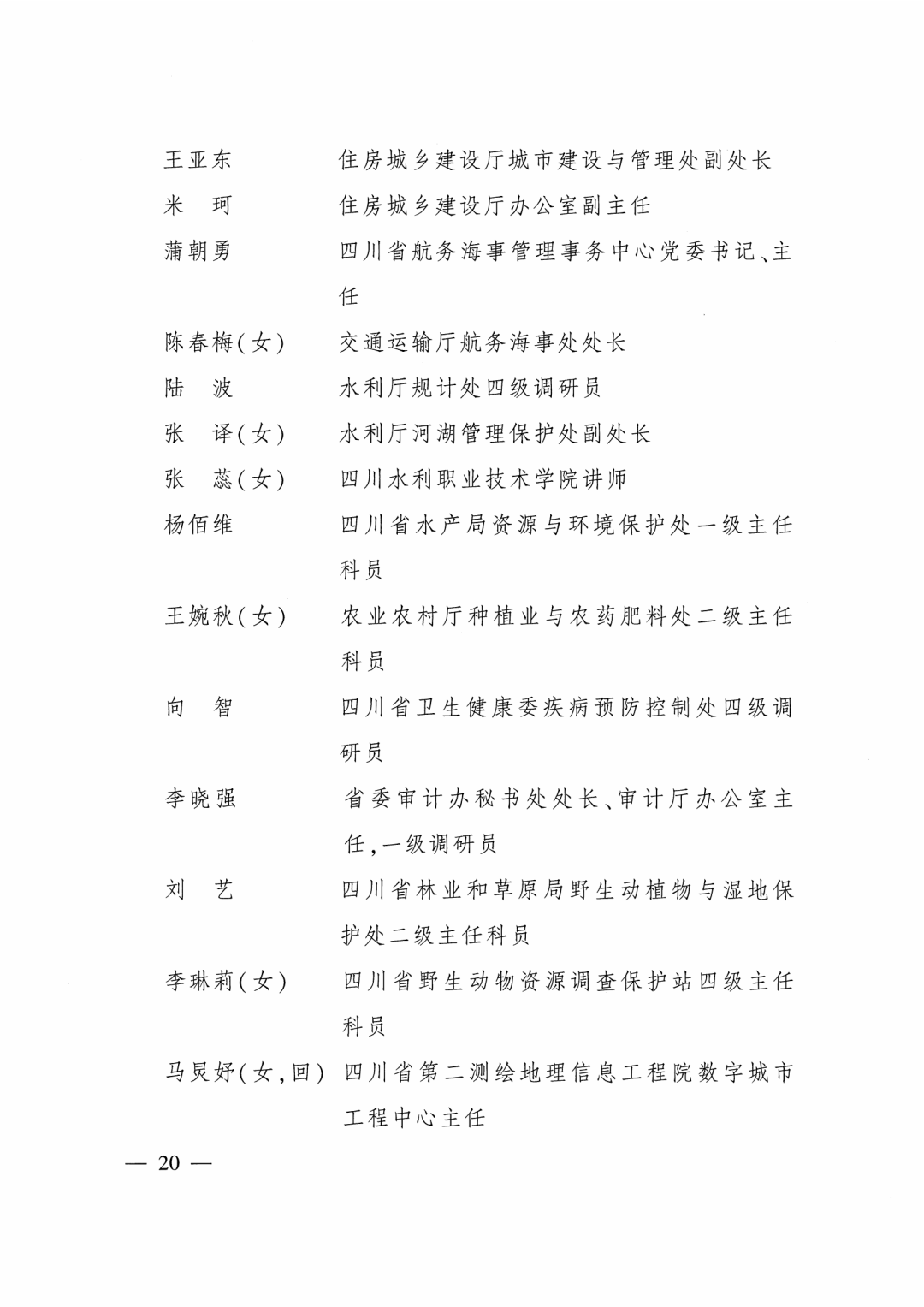 王亚东　　住房城乡建设厅城市建设与管理处副处长
米　珂　　住房城乡建设厅办公室副主任
蒲朝勇　　四川省航务海事管理事务中心党委书记、主任
陈春梅(女)　　交通运输厅航务海事处处长
陆　波　　水利厅规计处四级调研员
张　译(女)　　水利厅河湖管理保护处副处长
张　蕊(女)　　四川水利职业技术学院讲师
杨佰维　　四川省水产局资源与环境保护处一级主任科员
王婉秋(女)　　农业农村厅种植业与农药肥料处二级主任科员
向　智　　四川省卫生健康委疾病预防控制处四级调研员
李晓强　　省委审计办秘书处处长、审计厅办公室主任,一级调研员
刘　艺　　四川省林业和草原局野生动植物与湿地保护处二级主任科员
李琳莉(女)　　四川省野生动物资源调查保护站四级主任科员
马炅妤(女,回)　　四川省第二测绘地理信息工程院数字城市工程中心主任

— 20 —